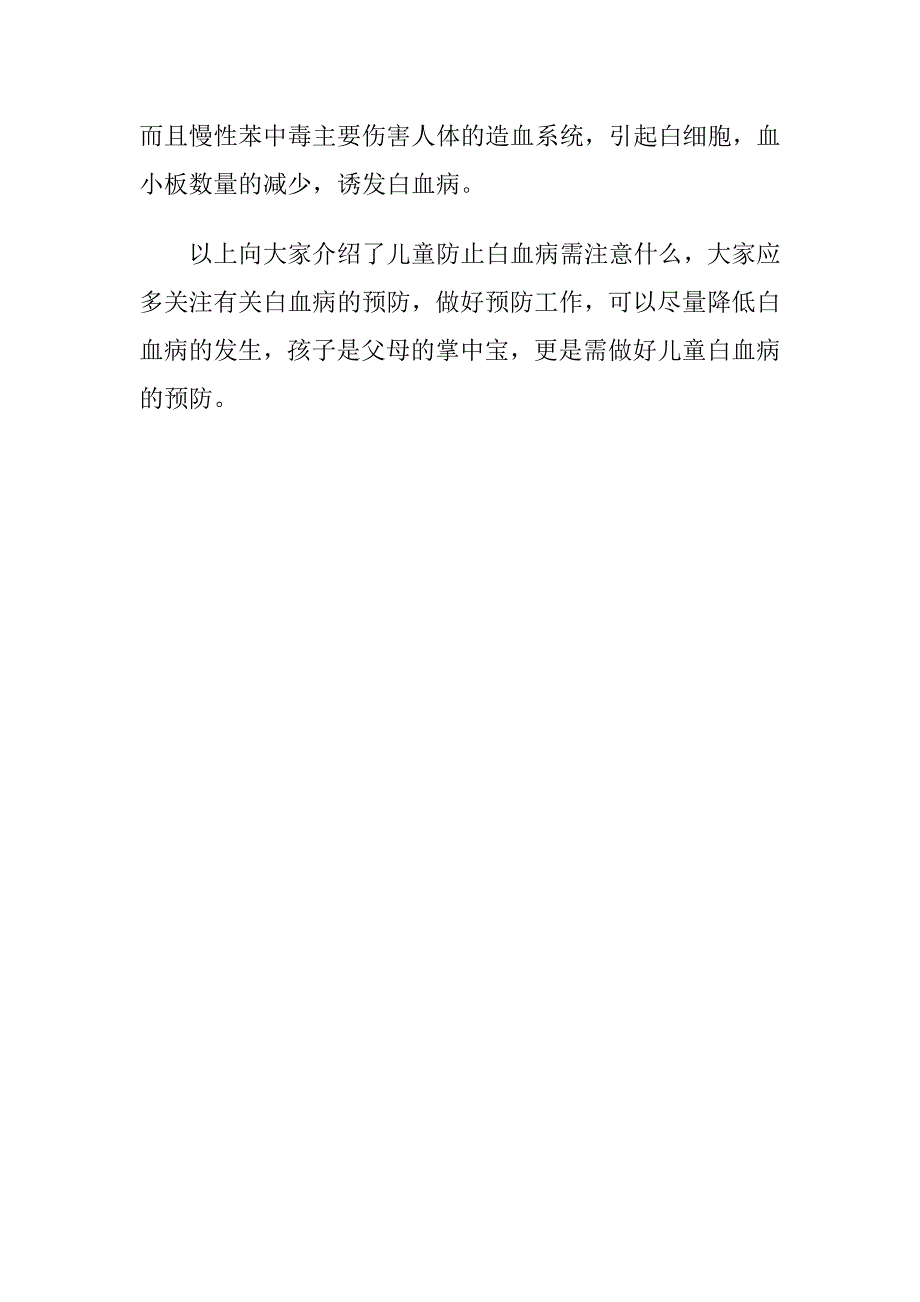 而且慢性苯中毒主要伤害人体的造血系统，引起白细胞，血小板数量的减少，诱发白血病。

以上向大家介绍了儿童防止白血病需注意什么，大家应多关注有关白血病的预防，做好预防工作，可以尽量降低白血病的发生，孩子是父母的掌中宝，更是需做好儿童白血病的预防。